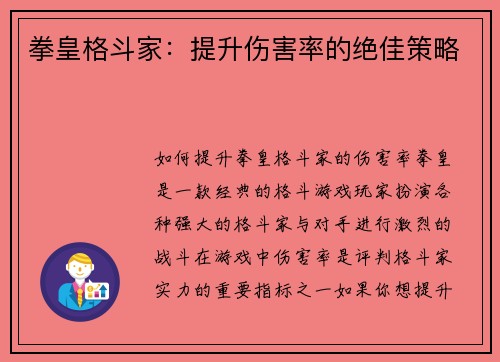 拳皇格斗家：提升伤害率的绝佳策略

如何提升拳皇格斗家的伤害率拳皇是一款经典的格斗游戏玩家扮演各种强大的格斗家与对手进行激烈的战斗在游戏中伤害率是评判格斗家实力的重要指标之一如果你想提升